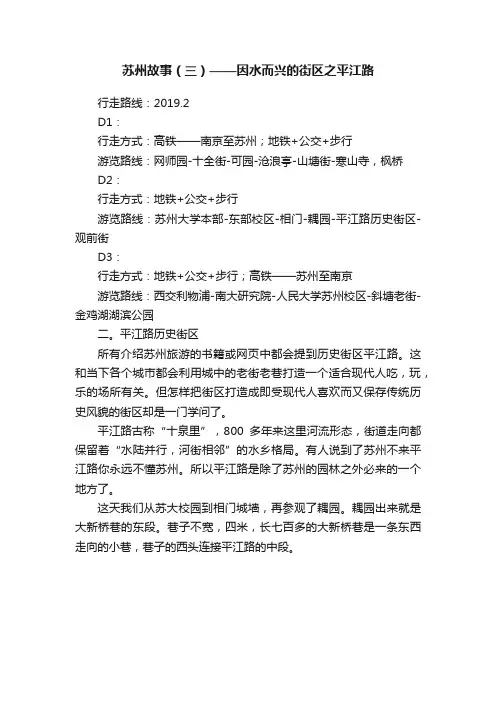 苏州故事（三）——因水而兴的街区之平江路

行走路线：2019.2

D1：

行走方式：高铁——南京至苏州；地铁+公交+步行

游览路线：网师园-十全街-可园-沧浪亭-山塘街-寒山寺，枫桥

D2：

行走方式：地铁+公交+步行

游览路线：苏州大学本部-东部校区-相门-耦园-平江路历史街区-观前街

D3：

行走方式：地铁+公交+步行；高铁——苏州至南京

游览路线：西交利物浦-南大研究院-人民大学苏州校区-斜塘老街-金鸡湖湖滨公园

二。平江路历史街区

所有介绍苏州旅游的书籍或网页中都会提到历史街区平江路。这和当下各个城市都会利用城中的老街老巷打造一个适合现代人吃，玩，乐的场所有关。但怎样把街区打造成即受现代人喜欢而又保存传统历史风貌的街区却是一门学问了。

平江路古称“十泉里”，800 多年来这里河流形态，街道走向都保留着“水陆并行，河街相邻”的水乡格局。有人说到了苏州不来平江路你永远不懂苏州。所以平江路是除了苏州的园林之外必来的一个地方了。

这天我们从苏大校园到相门城墙，再参观了耦园。耦园出来就是大新桥巷的东段。巷子不宽，四米，长七百多的大新桥巷是一条东西走向的小巷，巷子的西头连接平江路的中段。